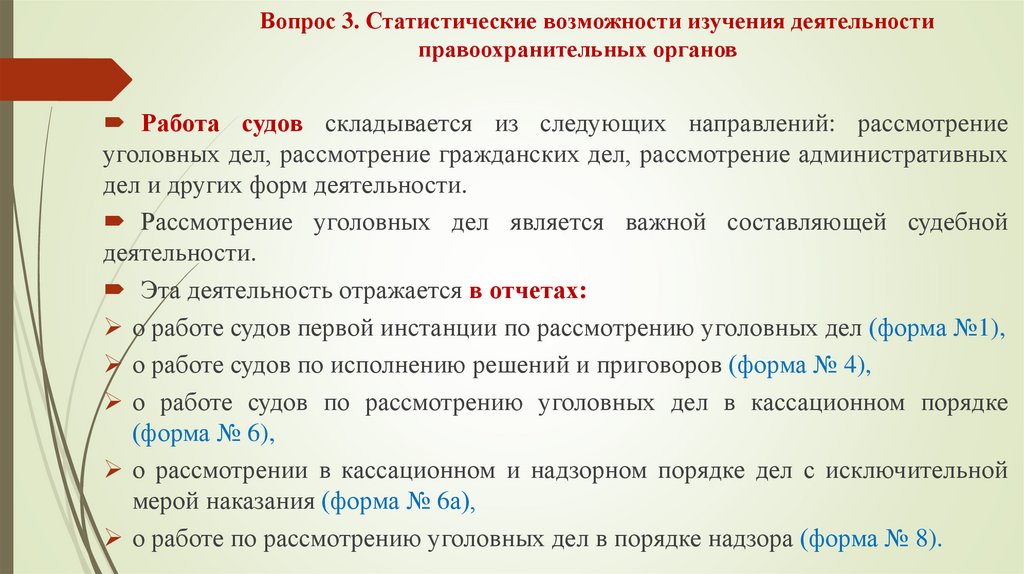 Вопрос 3. Статистические возможности изучения деятельности правоохранительных органов

Работа судов складывается из следующих направлений: рассмотрение уголовных дел, рассмотрение гражданских дел, рассмотрение административных дел и других форм деятельности.

Рассмотрение уголовных дел является важной составляющей судебной деятельности.

Эта деятельность отражается в отчетах:

о работе судов первой инстанции по рассмотрению уголовных дел (форма №1),

о работе судов по исполнению решений и приговоров (форма № 4),

о работе судов по рассмотрению уголовных дел в кассационном порядке (форма № 6),

о рассмотрении в кассационном и надзорном порядке дел с исключительной мерой наказания (форма № 6а),

о работе по рассмотрению уголовных дел в порядке надзора (форма № 8).